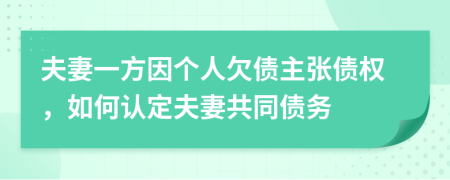 夫妻一方因个人欠债主张债权，如何认定夫妻共同债务